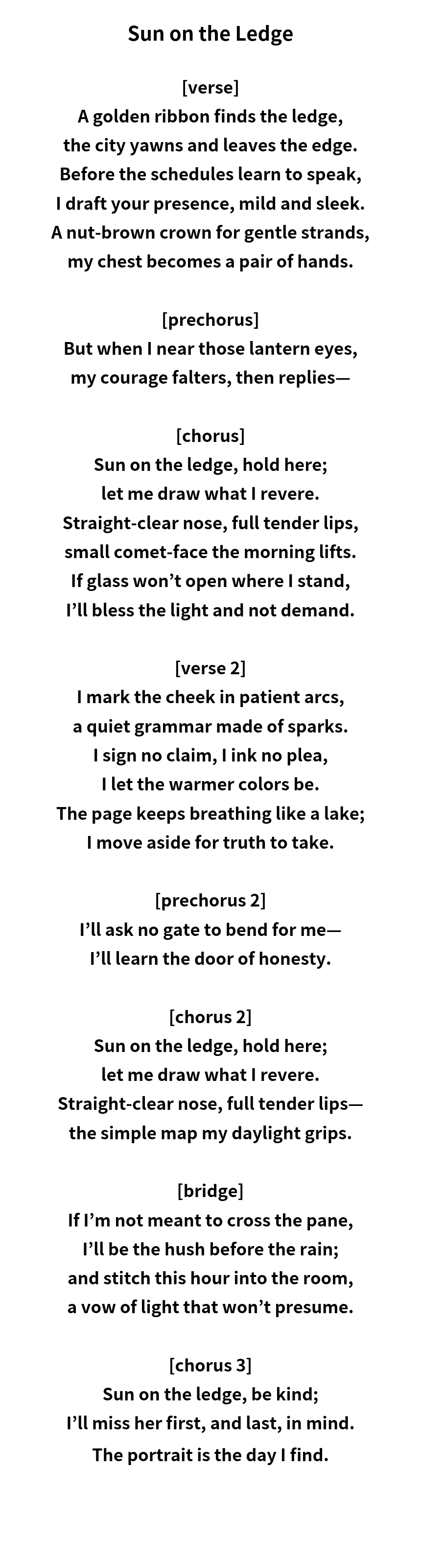 Sun on the Ledge

[verse]
A golden ribbon finds the ledge,
the city yawns and leaves the edge.
Before the schedules learn to speak,
I draft your presence, mild and sleek.
A nut-brown crown for gentle strands,
my chest becomes a pair of hands.

[prechorus]
But when I near those lantern eyes,
my courage falters, then replies—

[chorus]
Sun on the ledge, hold here;
let me draw what I revere.
Straight-clear nose, full tender lips,
small comet-face the morning lifts.
If glass won't open where I stand,
I'll bless the light and not demand.

[verse 2]
I mark the cheek in patient arcs,
a quiet grammar made of sparks.
I sign no claim, I ink no plea,
I let the warmer colors be.
The page keeps breathing like a lake;
I move aside for truth to take.

[prechorus 2]
I'll ask no gate to bend for me—
I'll learn the door of honesty.

[chorus 2]
Sun on the ledge, hold here;
let me draw what I revere.
Straight-clear nose, full tender lips—
the simple map my daylight grips.

[bridge]
If I'm not meant to cross the pane,
I'll be the hush before the rain;
and stitch this hour into the room,
a vow of light that won't presume.

[chorus 3]
Sun on the ledge, be kind;
I'll miss her first, and last, in mind.
The portrait is the day I find.